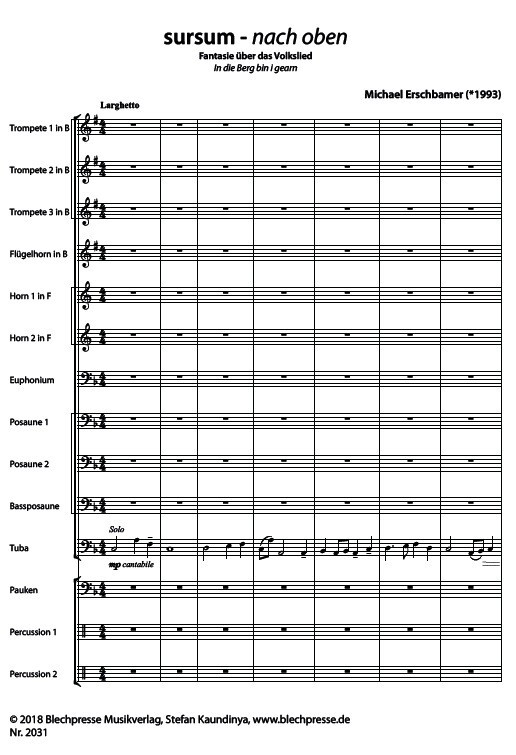 sursum - nach oben

Fantasie über das Volkslied
In die Berg bin i gearn

Michael Erschbamer (*1993)

Larghetto

Trompete 1 in B

Trompete 2 in B

Trompete 3 in B

Flügelhorn in B

Horn 1 in F

Horn 2 in F

Euphonium

Posaune 1

Posaune 2

Bassposaune

Tuba

Solo

mp cantabile

Pauken

Percussion 1

Percussion 2

© 2018 Blechpresse Musikverlag, Stefan Kaundinya, www.blechpresse.de
Nr. 2031